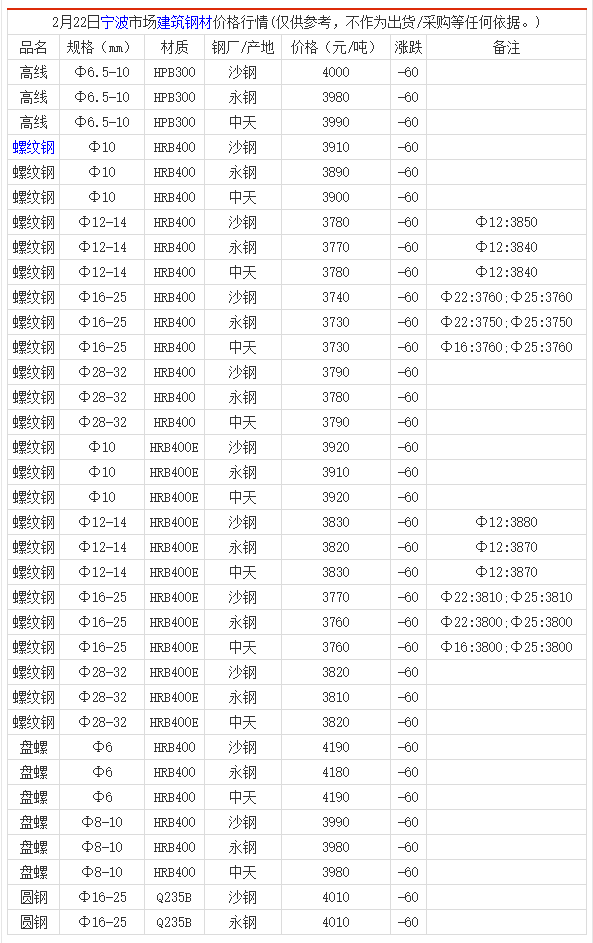 2月22日宁波市场建筑钢材价格行情(仅供参考，不作为出货/采购等任何依据。)

| 品名 | 规格（mm） | 材质 | 钢厂/产地 | 价格（元/吨） | 涨跌 | 备注 |
|---|---|---|---|---|---|---|
| 高线 | Φ6.5-10 | HPB300 | 沙钢 | 4000 | -60 | |
| 高线 | Φ6.5-10 | HPB300 | 永钢 | 3980 | -60 | |
| 高线 | Φ6.5-10 | HPB300 | 中天 | 3990 | -60 | |
| 螺纹钢 | Φ10 | HRB400 | 沙钢 | 3910 | -60 | |
| 螺纹钢 | Φ10 | HRB400 | 永钢 | 3890 | -60 | |
| 螺纹钢 | Φ10 | HRB400 | 中天 | 3900 | -60 | |
| 螺纹钢 | Φ12-14 | HRB400 | 沙钢 | 3780 | -60 | Φ12:3850 |
| 螺纹钢 | Φ12-14 | HRB400 | 永钢 | 3770 | -60 | Φ12:3840 |
| 螺纹钢 | Φ12-14 | HRB400 | 中天 | 3780 | -60 | Φ12:3840 |
| 螺纹钢 | Φ16-25 | HRB400 | 沙钢 | 3740 | -60 | Φ22:3760;Φ25:3760 |
| 螺纹钢 | Φ16-25 | HRB400 | 永钢 | 3730 | -60 | Φ22:3750;Φ25:3750 |
| 螺纹钢 | Φ16-25 | HRB400 | 中天 | 3730 | -60 | Φ16:3760;Φ25:3760 |
| 螺纹钢 | Φ28-32 | HRB400 | 沙钢 | 3790 | -60 | |
| 螺纹钢 | Φ28-32 | HRB400 | 永钢 | 3780 | -60 | |
| 螺纹钢 | Φ28-32 | HRB400 | 中天 | 3790 | -60 | |
| 螺纹钢 | Φ10 | HRB400E | 沙钢 | 3920 | -60 | |
| 螺纹钢 | Φ10 | HRB400E | 永钢 | 3910 | -60 | |
| 螺纹钢 | Φ10 | HRB400E | 中天 | 3920 | -60 | |
| 螺纹钢 | Φ12-14 | HRB400E | 沙钢 | 3830 | -60 | Φ12:3880 |
| 螺纹钢 | Φ12-14 | HRB400E | 永钢 | 3820 | -60 | Φ12:3870 |
| 螺纹钢 | Φ12-14 | HRB400E | 中天 | 3830 | -60 | Φ12:3870 |
| 螺纹钢 | Φ16-25 | HRB400E | 沙钢 | 3770 | -60 | Φ22:3810;Φ25:3810 |
| 螺纹钢 | Φ16-25 | HRB400E | 永钢 | 3760 | -60 | Φ22:3800;Φ25:3800 |
| 螺纹钢 | Φ16-25 | HRB400E | 中天 | 3760 | -60 | Φ16:3800;Φ25:3800 |
| 螺纹钢 | Φ28-32 | HRB400E | 沙钢 | 3820 | -60 | |
| 螺纹钢 | Φ28-32 | HRB400E | 永钢 | 3810 | -60 | |
| 螺纹钢 | Φ28-32 | HRB400E | 中天 | 3820 | -60 | |
| 盘螺 | Φ6 | HRB400 | 沙钢 | 4190 | -60 | |
| 盘螺 | Φ6 | HRB400 | 永钢 | 4180 | -60 | |
| 盘螺 | Φ6 | HRB400 | 中天 | 4190 | -60 | |
| 盘螺 | Φ8-10 | HRB400 | 沙钢 | 3990 | -60 | |
| 盘螺 | Φ8-10 | HRB400 | 永钢 | 3980 | -60 | |
| 盘螺 | Φ8-10 | HRB400 | 中天 | 3980 | -60 | |
| 圆钢 | Φ16-25 | Q235B | 沙钢 | 4010 | -60 | |
| 圆钢 | Φ16-25 | Q235B | 永钢 | 4010 | -60 | |